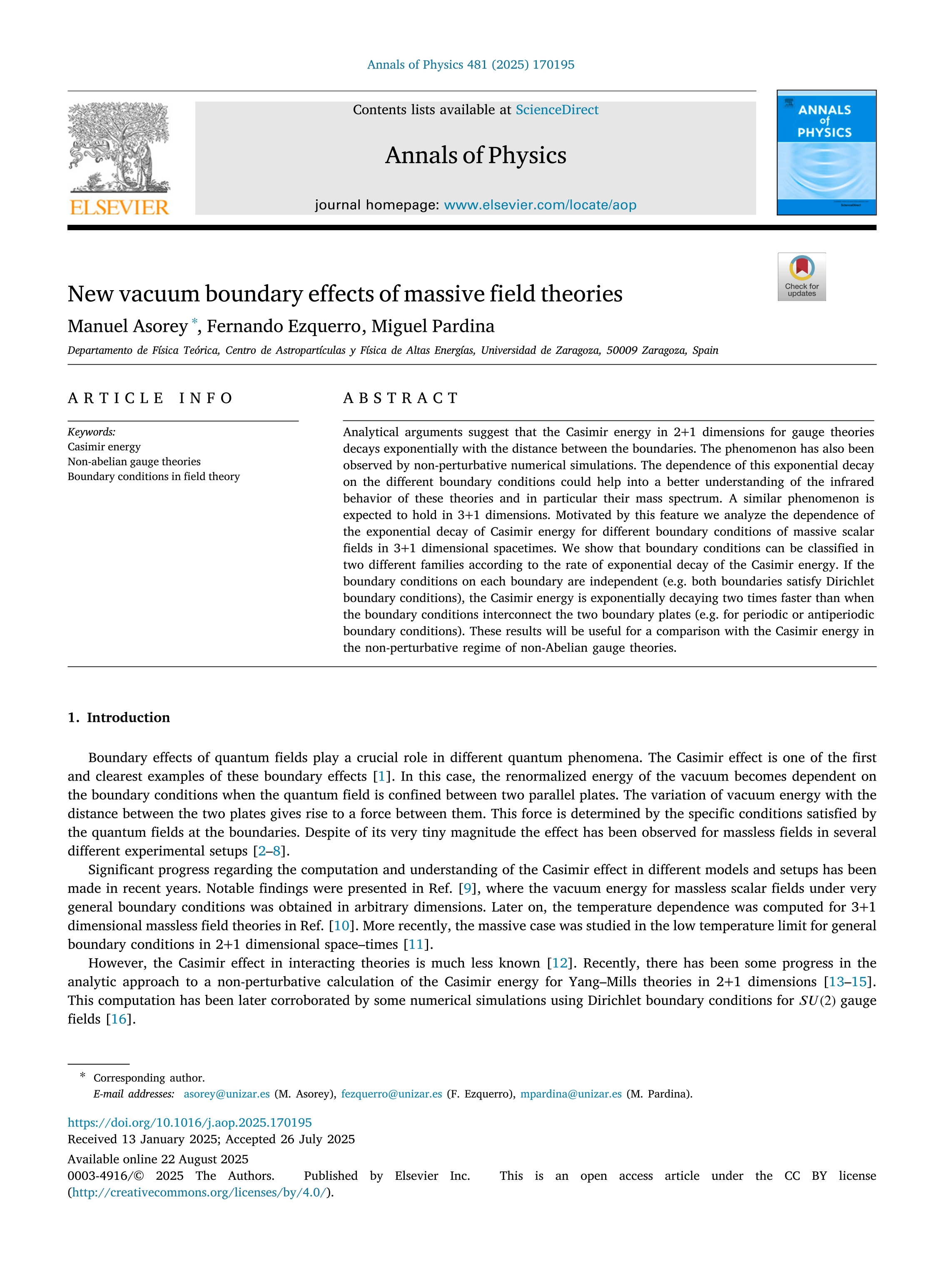 Annals of Physics 481 (2025) 170195

ELSEVIER

Contents lists available at ScienceDirect

Annals of Physics

journal homepage: www.elsevier.com/locate/aop

ANNALS of PHYSICS

Check for updates

New vacuum boundary effects of massive field theories

Manuel Asorey *, Fernando Ezquerro, Miguel Pardina

Departamento de Física Teórica, Centro de Astropartículas y Física de Altas Energías, Universidad de Zaragoza, 50009 Zaragoza, Spain

ARTICLE INFO

Keywords:
Casimir energy
Non-abelian gauge theories
Boundary conditions in field theory

ABSTRACT

Analytical arguments suggest that the Casimir energy in 2+1 dimensions for gauge theories decays exponentially with the distance between the boundaries. The phenomenon has also been observed by non-perturbative numerical simulations. The dependence of this exponential decay on the different boundary conditions could help into a better understanding of the infrared behavior of these theories and in particular their mass spectrum. A similar phenomenon is expected to hold in 3+1 dimensions. Motivated by this feature we analyze the dependence of the exponential decay of Casimir energy for different boundary conditions of massive scalar fields in 3+1 dimensional spacetimes. We show that boundary conditions can be classified in two different families according to the rate of exponential decay of the Casimir energy. If the boundary conditions on each boundary are independent (e.g. both boundaries satisfy Dirichlet boundary conditions), the Casimir energy is exponentially decaying two times faster than when the boundary conditions interconnect the two boundary plates (e.g. for periodic or antiperiodic boundary conditions). These results will be useful for a comparison with the Casimir energy in the non-perturbative regime of non-Abelian gauge theories.

1. Introduction

Boundary effects of quantum fields play a crucial role in different quantum phenomena. The Casimir effect is one of the first and clearest examples of these boundary effects [1]. In this case, the renormalized energy of the vacuum becomes dependent on the boundary conditions when the quantum field is confined between two parallel plates. The variation of vacuum energy with the distance between the two plates gives rise to a force between them. This force is determined by the specific conditions satisfied by the quantum fields at the boundaries. Despite of its very tiny magnitude the effect has been observed for massless fields in several different experimental setups [2–8].

Significant progress regarding the computation and understanding of the Casimir effect in different models and setups has been made in recent years. Notable findings were presented in Ref. [9], where the vacuum energy for massless scalar fields under very general boundary conditions was obtained in arbitrary dimensions. Later on, the temperature dependence was computed for 3+1 dimensional massless field theories in Ref. [10]. More recently, the massive case was studied in the low temperature limit for general boundary conditions in 2+1 dimensional space–times [11].

However, the Casimir effect in interacting theories is much less known [12]. Recently, there has been some progress in the analytic approach to a non-perturbative calculation of the Casimir energy for Yang–Mills theories in 2+1 dimensions [13–15]. This computation has been later corroborated by some numerical simulations using Dirichlet boundary conditions for $SU(2)$ gauge fields [16].

* Corresponding author.
E-mail addresses: asorey@unizar.es (M. Asorey), fezquerro@unizar.es (F. Ezquerro), mpardina@unizar.es (M. Pardina).

https://doi.org/10.1016/j.aop.2025.170195
Received 13 January 2025; Accepted 26 July 2025
Available online 22 August 2025
0003-4916/© 2025 The Authors. Published by Elsevier Inc. This is an open access article under the CC BY license (http://creativecommons.org/licenses/by/4.0/).